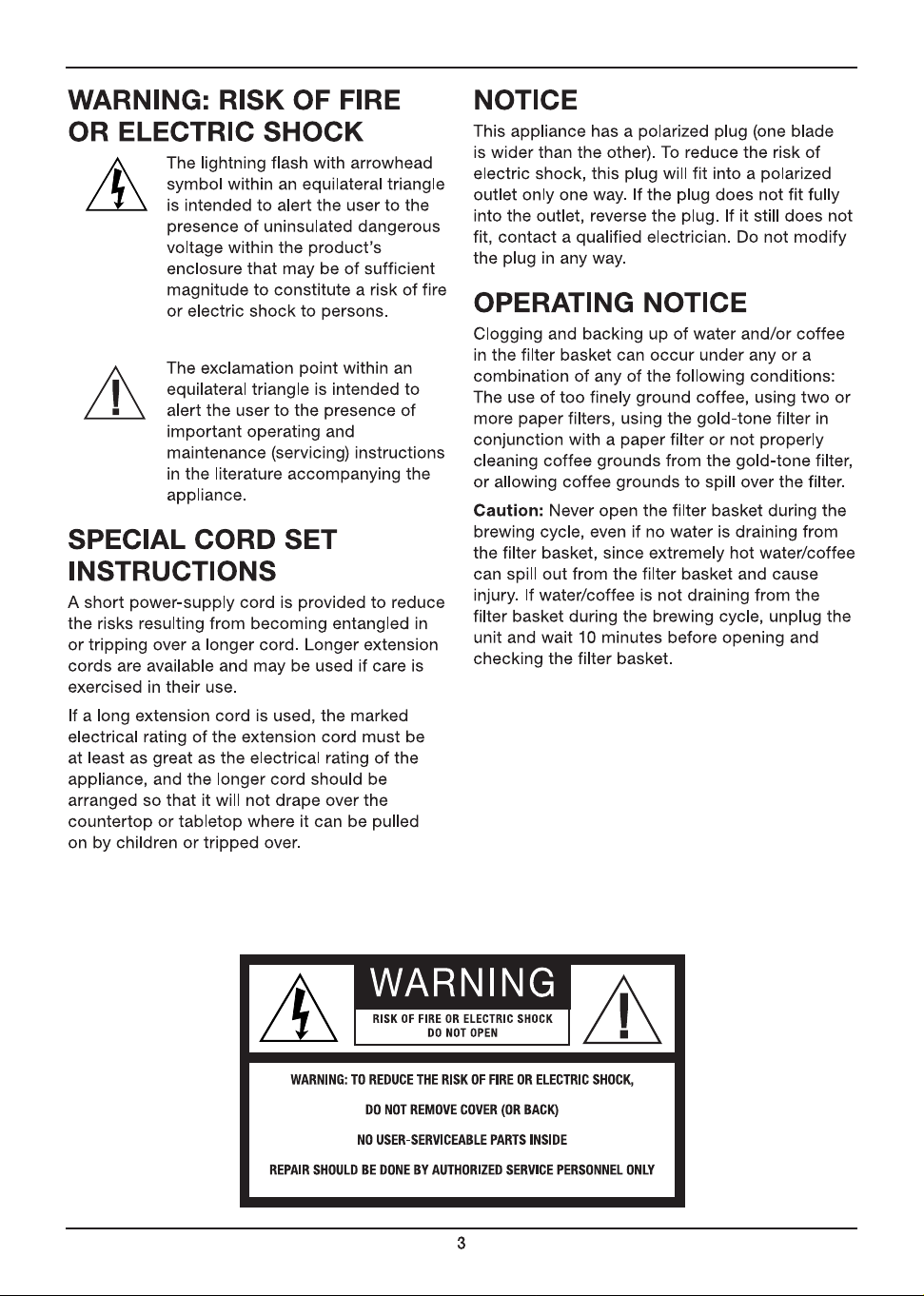 WARNING: RISK OF FIRE OR ELECTRIC SHOCK

The lightning flash with arrowhead symbol within an equilateral triangle is intended to alert the user to the presence of uninsulated dangerous voltage within the product's enclosure that may be of sufficient magnitude to constitute a risk of fire or electric shock to persons.

The exclamation point within an equilateral triangle is intended to alert the user to the presence of important operating and maintenance (servicing) instructions in the literature accompanying the appliance.

SPECIAL CORD SET INSTRUCTIONS

A short power-supply cord is provided to reduce the risks resulting from becoming entangled in or tripping over a longer cord. Longer extension cords are available and may be used if care is exercised in their use.

If a long extension cord is used, the marked electrical rating of the extension cord must be at least as great as the electrical rating of the appliance, and the longer cord should be arranged so that it will not drape over the countertop or tabletop where it can be pulled on by children or tripped over.

NOTICE

This appliance has a polarized plug (one blade is wider than the other). To reduce the risk of electric shock, this plug will fit into a polarized outlet only one way. If the plug does not fit fully into the outlet, reverse the plug. If it still does not fit, contact a qualified electrician. Do not modify the plug in any way.

OPERATING NOTICE

Clogging and backing up of water and/or coffee in the filter basket can occur under any or a combination of any of the following conditions: The use of too finely ground coffee, using two or more paper filters, using the gold-tone filter in conjunction with a paper filter or not properly cleaning coffee grounds from the gold-tone filter, or allowing coffee grounds to spill over the filter.

Caution: Never open the filter basket during the brewing cycle, even if no water is draining from the filter basket, since extremely hot water/coffee can spill out from the filter basket and cause injury. If water/coffee is not draining from the filter basket during the brewing cycle, unplug the unit and wait 10 minutes before opening and checking the filter basket.

WARNING
RISK OF FIRE OR ELECTRIC SHOCK
DO NOT OPEN

WARNING: TO REDUCE THE RISK OF FIRE OR ELECTRIC SHOCK,
DO NOT REMOVE COVER (OR BACK)
NO USER-SERVICEABLE PARTS INSIDE
REPAIR SHOULD BE DONE BY AUTHORIZED SERVICE PERSONNEL ONLY

3